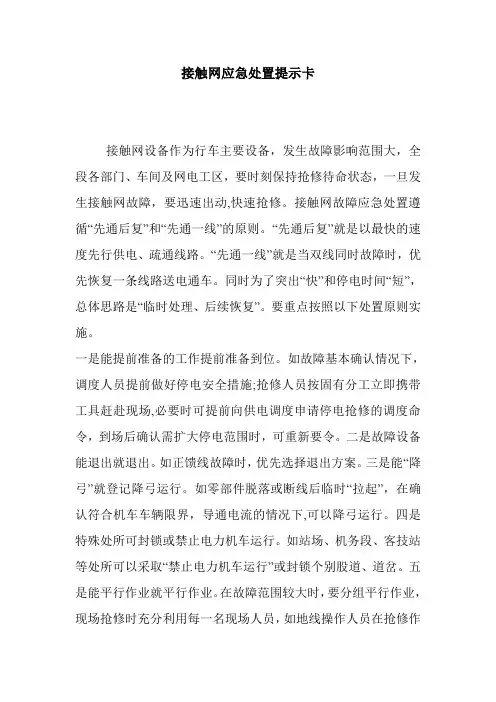 接触网应急处置提示卡

接触网设备作为行车主要设备，发生故障影响范围大，全段各部门、车间及网电工区，要时刻保持抢修待命状态，一旦发生接触网故障，要迅速出动,快速抢修。接触网故障应急处置遵循“先通后复”和“先通一线”的原则。“先通后复”就是以最快的速度先行供电、疏通线路。“先通一线”就是当双线同时故障时，优先恢复一条线路送电通车。同时为了突出“快”和停电时间“短”，总体思路是“临时处理、后续恢复”。要重点按照以下处置原则实施。

一是能提前准备的工作提前准备到位。如故障基本确认情况下，调度人员提前做好停电安全措施;抢修人员按固有分工立即携带工具赶赴现场,必要时可提前向供电调度申请停电抢修的调度命令，到场后确认需扩大停电范围时，可重新要令。二是故障设备能退出就退出。如正馈线故障时，优先选择退出方案。三是能“降弓”就登记降弓运行。如零部件脱落或断线后临时“拉起”，在确认符合机车车辆限界，导通电流的情况下,可以降弓运行。四是特殊处所可封锁或禁止电力机车运行。如站场、机务段、客技站等处所可以采取“禁止电力机车运行”或封锁个别股道、道岔。五是能平行作业就平行作业。在故障范围较大时，要分组平行作业，现场抢修时充分利用每一名现场人员，如地线操作人员在抢修作